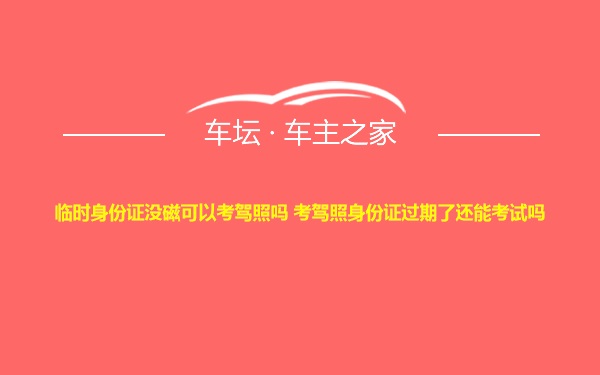 车坛 · 车主之家

临时身份证没磁可以考驾照吗 考驾照身份证过期了还能考试吗